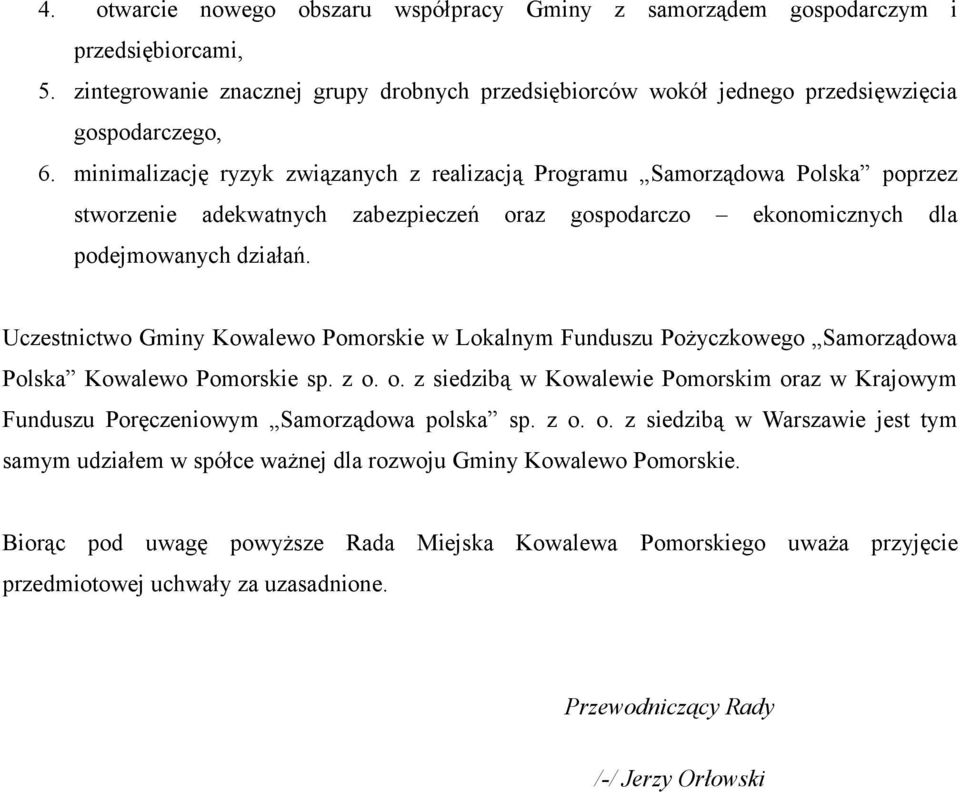 4. otwarcie nowego obszaru współpracy Gminy z samorządem gospodarczym i przedsiębiorcami,

5. zintegrowanie znacznej grupy drobnych przedsiębiorców wokół jednego przedsięwzięcia gospodarczego,

6. minimalizację ryzyk związanych z realizacją Programu „Samorządowa Polska” poprzez stworzenie adekwatnych zabezpieczeń oraz gospodarczo – ekonomicznych dla podejmowanych działań.

Uczestnictwo Gminy Kowalewo Pomorskie w Lokalnym Funduszu Pożyczkowego „Samorządowa Polska” Kowalewo Pomorskie sp. z o. o. z siedzibą w Kowalewie Pomorskim oraz w Krajowym Funduszu Poręczeniowym „Samorządowa polska” sp. z o. o. z siedzibą w Warszawie jest tym samym udziałem w spółce ważnej dla rozwoju Gminy Kowalewo Pomorskie.

Biorąc pod uwagę powyższe Rada Miejska Kowalewa Pomorskiego uważa przyjęcie przedmiotowej uchwały za uzasadnione.

Przewodniczący Rady

/-/ Jerzy Orłowski